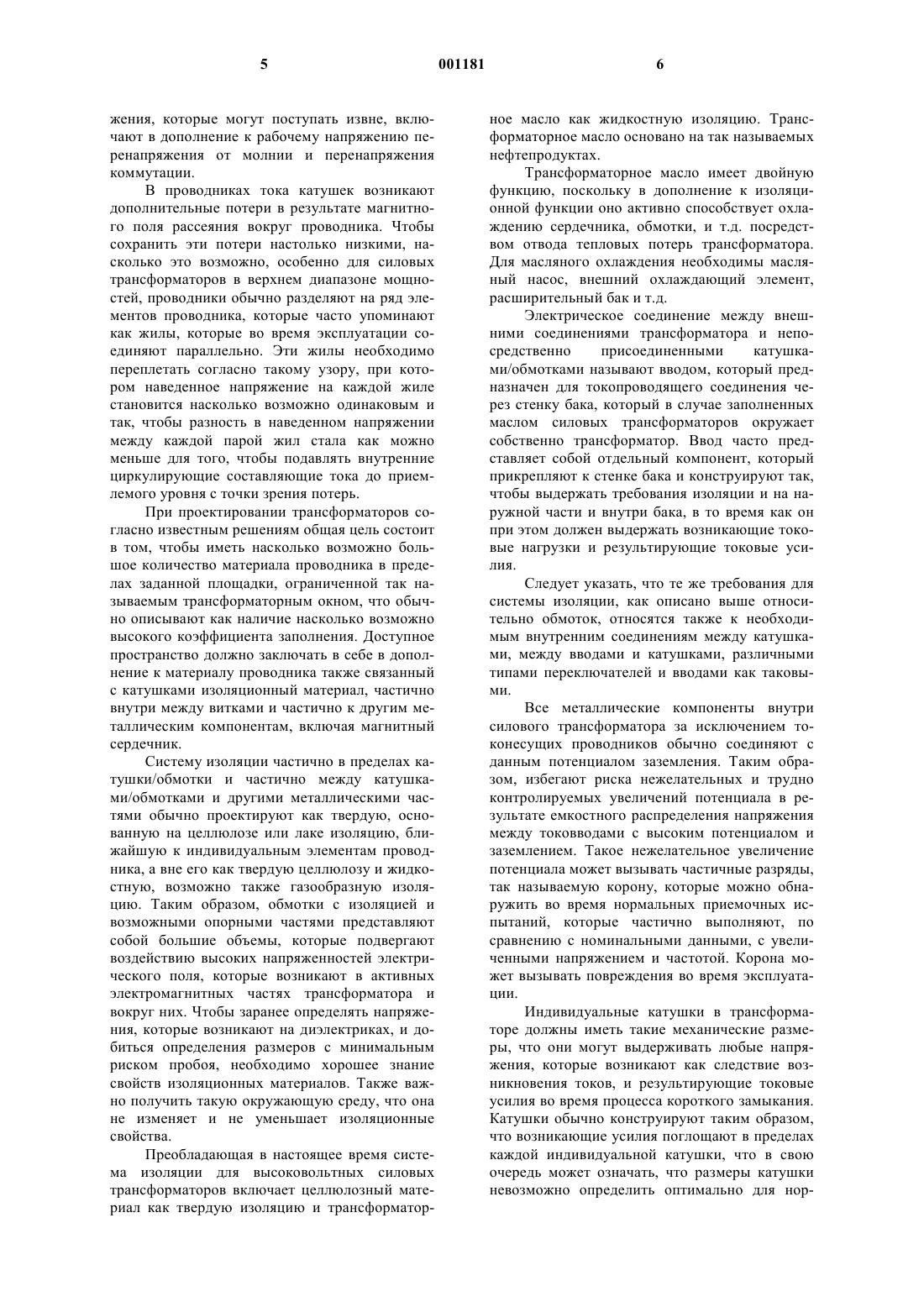 5 001181 6

жения, которые могут поступать извне, включают в дополнение к рабочему напряжению перенапряжения от молнии и перенапряжения коммутации.

В проводниках тока катушек возникают дополнительные потери в результате магнитного поля рассеяния вокруг проводника. Чтобы сохранить эти потери настолько низкими, насколько это возможно, особенно для силовых трансформаторов в верхнем диапазоне мощностей, проводники обычно разделяют на ряд элементов проводника, которые часто упоминают как жилы, которые во время эксплуатации соединяют параллельно. Эти жилы необходимо переплетать согласно такому узору, при котором наведенное напряжение на каждой жиле становится насколько возможно одинаковым и так, чтобы разность в наведенном напряжении между каждой парой жил стала как можно меньше для того, чтобы подавлять внутренние циркулирующие составляющие тока до приемлемого уровня с точки зрения потерь.

При проектировании трансформаторов согласно известным решениям общая цель состоит в том, чтобы иметь насколько возможно большое количество материала проводника в пределах заданной площадки, ограниченной так называемым трансформаторным окном, что обычно описывают как наличие насколько возможно высокого коэффициента заполнения. Доступное пространство должно заключать в себе в дополнение к материалу проводника также связанный с катушками изоляционный материал, частично внутри между витками и частично к другим металлическим компонентам, включая магнитный сердечник.

Систему изоляции частично в пределах катушки/обмотки и частично между катушками/обмотками и другими металлическими частями обычно проектируют как твердую, основанную на целлюлозе или лаке изоляцию, ближайшую к индивидуальным элементам проводника, а вне его как твердую целлюлозу и жидкостную, возможно также газообразную изоляцию. Таким образом, обмотки с изоляцией и возможными опорными частями представляют собой большие объемы, которые подвергают воздействию высоких напряженностей электрического поля, которые возникают в активных электромагнитных частях трансформатора и вокруг них. Чтобы заранее определять напряжения, которые возникают на диэлектриках, и добиться определения размеров с минимальным риском пробоя, необходимо хорошее знание свойств изоляционных материалов. Также важно получить такую окружающую среду, что она не изменяет и не уменьшает изоляционные свойства.

Преобладающая в настоящее время система изоляции для высоковольтных силовых трансформаторов включает целлюлозный материал как твердую изоляцию и трансформаторное масло как жидкостную изоляцию. Трансформаторное масло основано на так называемых нефтепродуктах.

Трансформаторное масло имеет двойную функцию, поскольку в дополнение к изоляционной функции оно активно способствует охлаждению сердечника, обмотки, и т.д. посредством отвода тепловых потерь трансформатора. Для масляного охлаждения необходимы масляный насос, внешний охлаждающий элемент, расширительный бак и т.д.

Электрическое соединение между внешними соединениями трансформатора и непосредственно присоединенными катушками/обмотками называют вводом, который предназначен для токопроводящего соединения через стенку бака, который в случае заполненных маслом силовых трансформаторов окружает собственно трансформатор. Ввод часто представляет собой отдельный компонент, который прикрепляют к стенке бака и конструируют так, чтобы выдержать требования изоляции и на наружной части и внутри бака, в то время как он при этом должен выдержать возникающие токовые нагрузки и результирующие токовые усилия.

Следует указать, что те же требования для системы изоляции, как описано выше относительно обмоток, относятся также к необходимым внутренним соединениям между катушками, между вводами и катушками, различными типами переключателей и вводами как таковыми.

Все металлические компоненты внутри силового трансформатора за исключением токонесущих проводников обычно соединяют с данным потенциалом заземления. Таким образом, избегают риска нежелательных и трудно контролируемых увеличений потенциала в результате емкостного распределения напряжения между токовводами с высоким потенциалом и заземлением. Такое нежелательное увеличение потенциала может вызывать частичные разряды, так называемую корону, которые можно обнаружить во время нормальных приемочных испытаний, которые частично выполняют, по сравнению с номинальными данными, с увеличенными напряжением и частотой. Корона может вызывать повреждения во время эксплуатации.

Индивидуальные катушки в трансформаторе должны иметь такие механические размеры, что они могут выдерживать любые напряжения, которые возникают как следствие возникновения токов, и результирующие токовые усилия во время процесса короткого замыкания. Катушки обычно конструируют таким образом, что возникающие усилия поглощают в пределах каждой индивидуальной катушки, что в свою очередь может означать, что размеры катушки невозможно определить оптимально для нор-